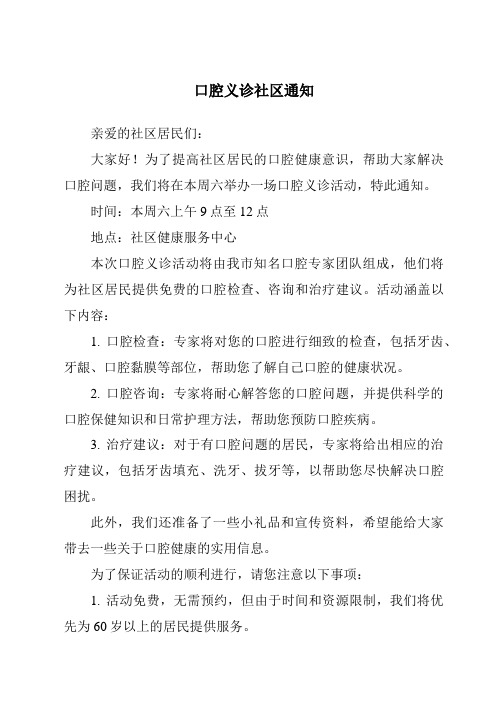 口腔义诊社区通知

亲爱的社区居民们：

大家好！为了提高社区居民的口腔健康意识，帮助大家解决口腔问题，我们将在本周六举办一场口腔义诊活动，特此通知。

时间：本周六上午 9 点至 12 点

地点：社区健康服务中心

本次口腔义诊活动将由我市知名口腔专家团队组成，他们将为社区居民提供免费的口腔检查、咨询和治疗建议。活动涵盖以下内容：

1. 口腔检查：专家将对您的口腔进行细致的检查，包括牙齿、牙龈、口腔黏膜等部位，帮助您了解自己口腔的健康状况。

2. 口腔咨询：专家将耐心解答您的口腔问题，并提供科学的口腔保健知识和日常护理方法，帮助您预防口腔疾病。

3. 治疗建议：对于有口腔问题的居民，专家将给出相应的治疗建议，包括牙齿填充、洗牙、拔牙等，以帮助您尽快解决口腔困扰。

此外，我们还准备了一些小礼品和宣传资料，希望能给大家带去一些关于口腔健康的实用信息。

为了保证活动的顺利进行，请您注意以下事项：

1. 活动免费，无需预约，但由于时间和资源限制，我们将优先为 60 岁以上的居民提供服务。